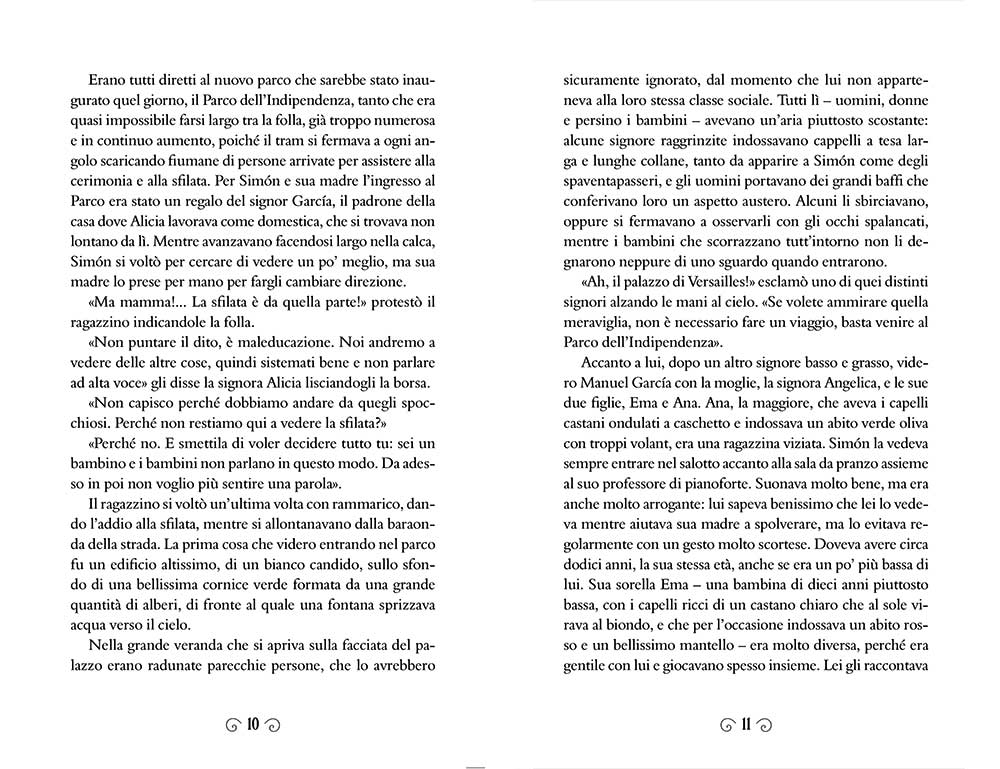 Erano tutti diretti al nuovo parco che sarebbe stato inaugurato quel giorno, il Parco dell'Indipendenza, tanto che era quasi impossibile farsi largo tra la folla, già troppo numerosa e in continuo aumento, poiché il tram si fermava a ogni angolo scaricando fiumane di persone arrivate per assistere alla cerimonia e alla sfilata. Per Simón e sua madre l'ingresso al Parco era stato un regalo del signor García, il padrone della casa dove Alicia lavorava come domestica, che si trovava non lontano da lì. Mentre avanzavano facendosi largo nella calca, Simón si voltò per cercare di vedere un po' meglio, ma sua madre lo prese per mano per fargli cambiare direzione.

«Ma mamma!... La sfilata è da quella parte!» protestò il ragazzino indicandole la folla.

«Non puntare il dito, è maleducazione. Noi andremo a vedere delle altre cose, quindi sistemati bene e non parlare ad alta voce» gli disse la signora Alicia lisciandogli la borsa.

«Non capisco perché dobbiamo andare da quegli spocchiosi. Perché non restiamo qui a vedere la sfilata?»

«Perché no. E smettila di voler decidere tutto tu: sei un bambino e i bambini non parlano in questo modo. Da adesso in poi non voglio più sentire una parola».

Il ragazzino si voltò un'ultima volta con rammarico, dando l'addio alla sfilata, mentre si allontanavano dalla baraonda della strada. La prima cosa che videro entrando nel parco fu un edificio altissimo, di un bianco candido, sullo sfondo di una bellissima cornice verde formata da una grande quantità di alberi, di fronte al quale una fontana sprizzava acqua verso il cielo.

Nella grande veranda che si apriva sulla facciata del palazzo erano radunate parecchie persone, che lo avrebbero

10

sicuramente ignorato, dal momento che lui non apparteneva alla loro stessa classe sociale. Tutti lì – uomini, donne e persino i bambini – avevano un'aria piuttosto scostante: alcune signore raggrinzite indossavano cappelli a tesa larga e lunghe collane, tanto da apparire a Simón come degli spaventapasseri, e gli uomini portavano dei grandi baffi che conferivano loro un aspetto austero. Alcuni li sbirciavano, oppure si fermavano a osservarli con gli occhi spalancati, mentre i bambini che scorrazzano tutt'intorno non li degnarono neppure di uno sguardo quando entrarono.

«Ah, il palazzo di Versailles!» esclamò uno di quei distinti signori alzando le mani al cielo. «Se volete ammirare quella meraviglia, non è necessario fare un viaggio, basta venire al Parco dell'Indipendenza».

Accanto a lui, dopo un altro signore basso e grasso, videro Manuel García con la moglie, la signora Angelica, e le sue due figlie, Ema e Ana. Ana, la maggiore, che aveva i capelli castani ondulati a caschetto e indossava un abito verde oliva con troppi volant, era una ragazzina viziata. Simón la vedeva sempre entrare nel salotto accanto alla sala da pranzo assieme al suo professore di pianoforte. Suonava molto bene, ma era anche molto arrogante: lui sapeva benissimo che lei lo vedeva mentre aiutava sua madre a spolverare, ma lo evitava regolarmente con un gesto molto scortese. Doveva avere circa dodici anni, la sua stessa età, anche se era un po' più bassa di lui. Sua sorella Ema – una bambina di dieci anni piuttosto bassa, con i capelli ricci di un castano chiaro che al sole virava al biondo, e che per l'occasione indossava un abito rosso e un bellissimo mantello – era molto diversa, perché era gentile con lui e giocavano spesso insieme. Lei gli raccontava

11